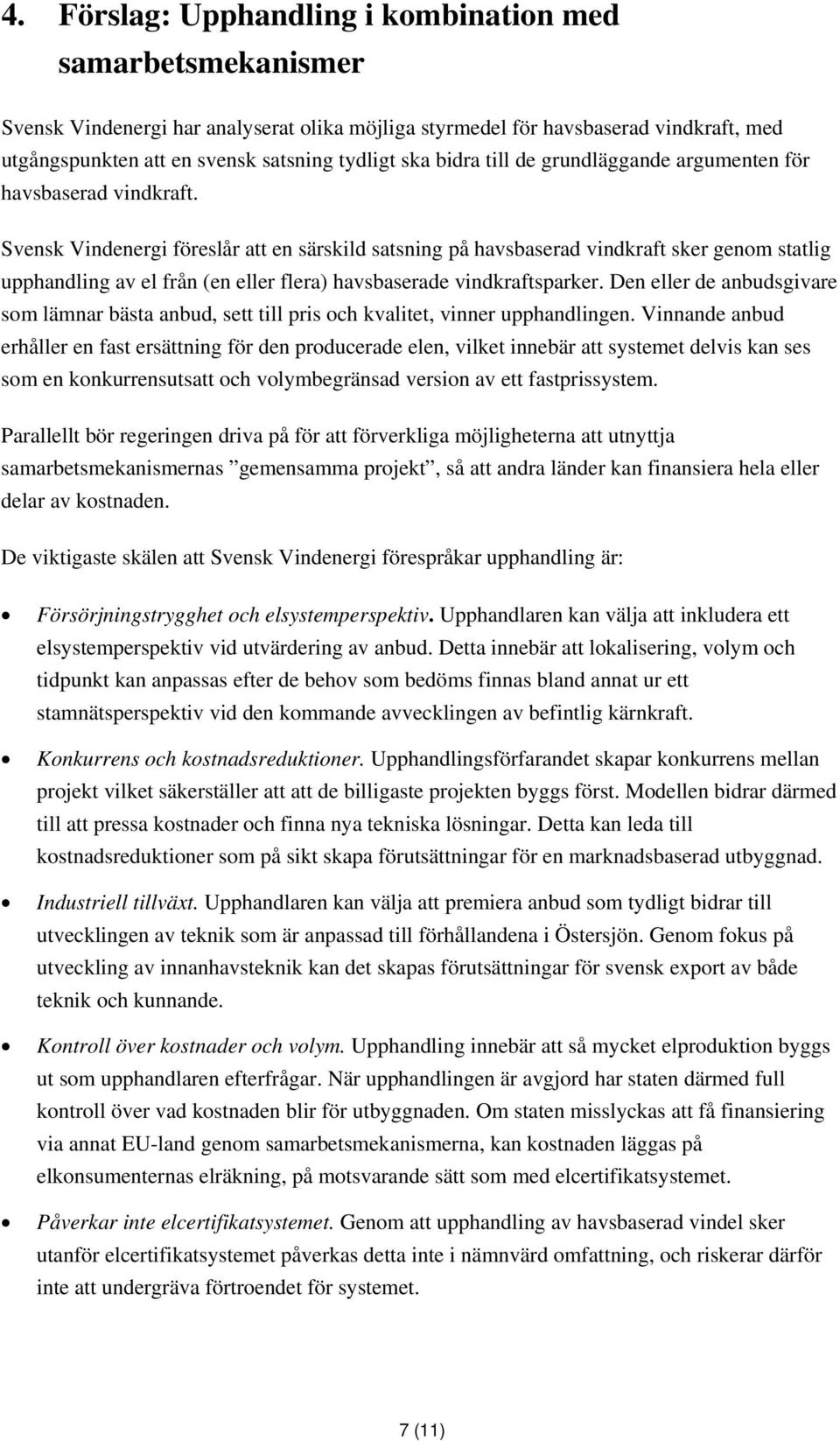 4. Förslag: Upphandling i kombination med samarbetsmekanismer

Svensk Vindenergi har analyserat olika möjliga styrmedel för havsbaserad vindkraft, med utgångspunkten att en svensk satsning tydligt ska bidra till de grundläggande argumenten för havsbaserad vindkraft.

Svensk Vindenergi föreslår att en särskild satsning på havsbaserad vindkraft sker genom statlig upphandling av el från (en eller flera) havsbaserade vindkraftsparker. Den eller de anbudsgivare som lämnar bästa anbud, sett till pris och kvalitet, vinner upphandlingen. Vinnande anbud erhåller en fast ersättning för den producerade elen, vilket innebär att systemet delvis kan ses som en konkurrensutsatt och volymbegränsad version av ett fastprissystem.

Parallellt bör regeringen driva på för att förverkliga möjligheterna att utnyttja samarbetsmekanismernas ”gemensamma projekt”, så att andra länder kan finansiera hela eller delar av kostnaden.

De viktigaste skälen att Svensk Vindenergi förespråkar upphandling är:

• Försörjningstrygghet och elsystemperspektiv. Upphandlaren kan välja att inkludera ett elsystemperspektiv vid utvärdering av anbud. Detta innebär att lokalisering, volym och tidpunkt kan anpassas efter de behov som bedöms finnas bland annat ur ett stamnätsperspektiv vid den kommande avvecklingen av befintlig kärnkraft.

• Konkurrens och kostnadsreduktioner. Upphandlingsförfarandet skapar konkurrens mellan projekt vilket säkerställer att att de billigaste projekten byggs först. Modellen bidrar därmed till att pressa kostnader och finna nya tekniska lösningar. Detta kan leda till kostnadsreduktioner som på sikt skapa förutsättningar för en marknadsbaserad utbyggnad.

• Industriell tillväxt. Upphandlaren kan välja att premiera anbud som tydligt bidrar till utvecklingen av teknik som är anpassad till förhållandena i Östersjön. Genom fokus på utveckling av innanhavsteknik kan det skapas förutsättningar för svensk export av både teknik och kunnande.

• Kontroll över kostnader och volym. Upphandling innebär att så mycket elproduktion byggs ut som upphandlaren efterfrågar. När upphandlingen är avgjord har staten därmed full kontroll över vad kostnaden blir för utbyggnaden. Om staten misslyckas att få finansiering via annat EU-land genom samarbetsmekanismerna, kan kostnaden läggas på elkonsumenternas elräkning, på motsvarande sätt som med elcertifikatsystemet.

• Påverkar inte elcertifikatsystemet. Genom att upphandling av havsbaserad vindel sker utanför elcertifikatsystemet påverkas detta inte i nämnvärd omfattning, och riskerar därför inte att undergräva förtroendet för systemet.

7 (11)